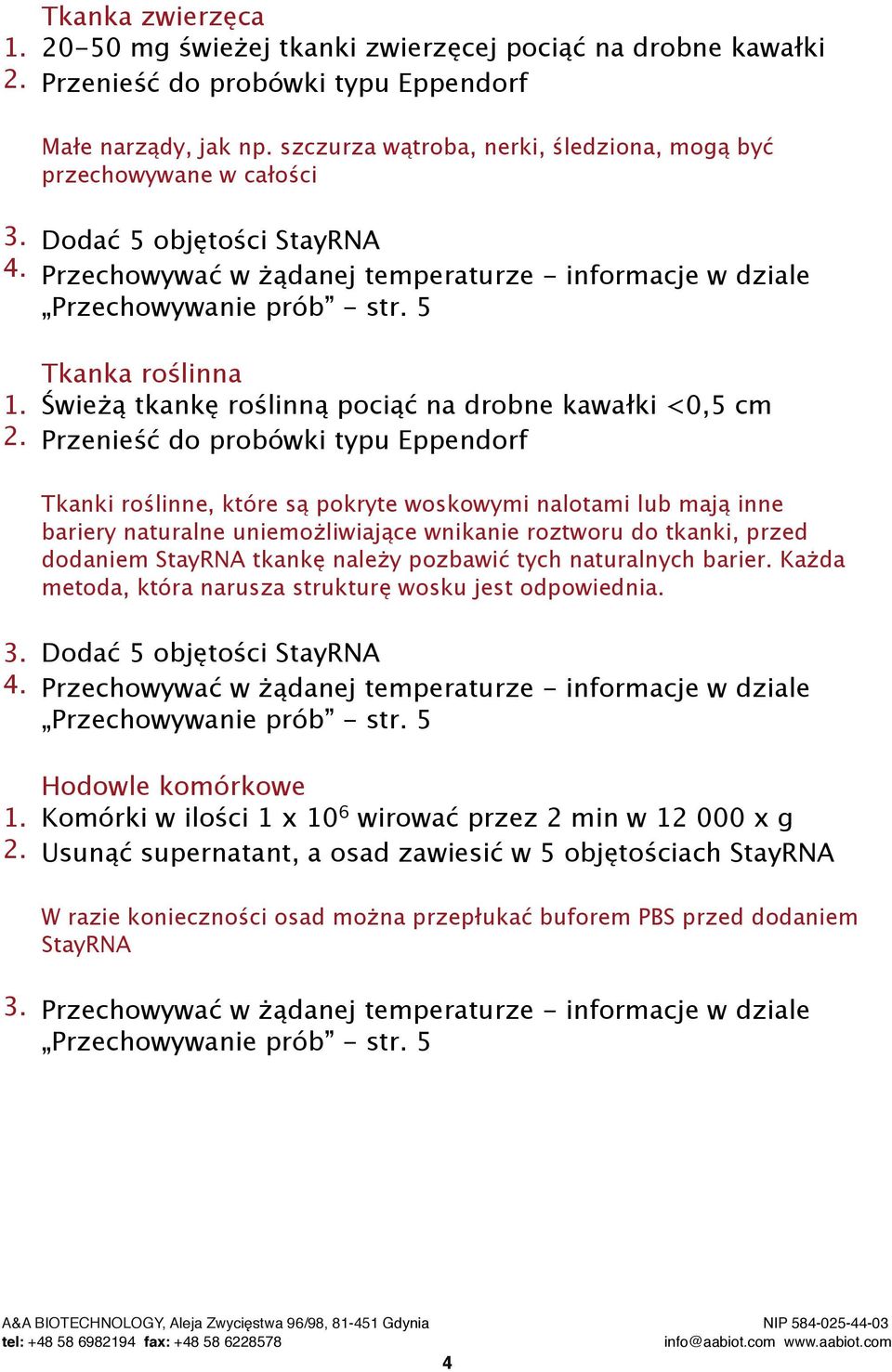 Tkanka zwierzęca
1. 20-50 mg świeżej tkanki zwierzęcej pociąć na drobne kawałki
2. Przenieść do probówki typu Eppendorf

Małe narządy, jak np. szczurza wątroba, nerki, śledziona, mogą być przechowywane w całości

3. Dodać 5 objętości StayRNA
4. Przechowywać w żądanej temperaturze - informacje w dziale „Przechowywanie prób” - str. 5

Tkanka roślinna
1. Świeżą tkankę roślinną pociąć na drobne kawałki <0,5 cm
2. Przenieść do probówki typu Eppendorf

Tkanki roślinne, które są pokryte woskowymi nalotami lub mają inne bariery naturalne uniemożliwiające wnikanie roztworu do tkanki, przed dodaniem StayRNA tkankę należy pozbawić tych naturalnych barier. Każda metoda, która narusza strukturę wosku jest odpowiednia.

3. Dodać 5 objętości StayRNA
4. Przechowywać w żądanej temperaturze - informacje w dziale „Przechowywanie prób” - str. 5

Hodowle komórkowe
1. Komórki w ilości 1 x $10^6$ wirować przez 2 min w 12 000 x g
2. Usunąć supernatant, a osad zawiesić w 5 objętościach StayRNA

W razie konieczności osad można przepłukać buforem PBS przed dodaniem StayRNA

3. Przechowywać w żądanej temperaturze - informacje w dziale „Przechowywanie prób” - str. 5

A&A BIOTECHNOLOGY, Aleja Zwycięstwa 96/98, 81-451 Gdynia
tel: +48 58 6982194 fax: +48 58 6228578
NIP 584-025-44-03
info@aabiot.com www.aabiot.com
4